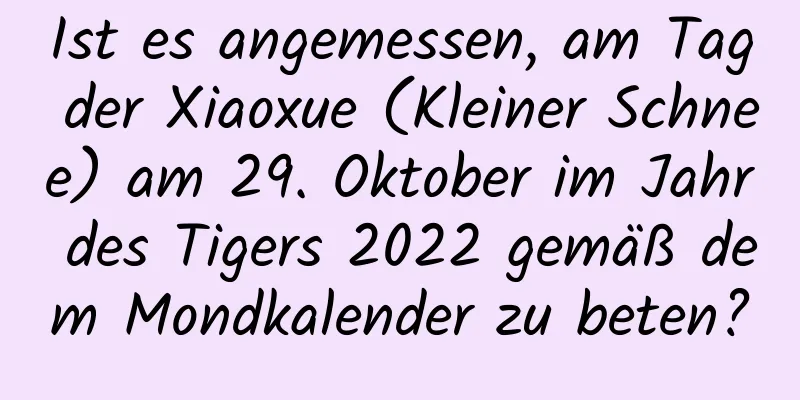 Ist es angemessen, am Tag der Xiaoxue (Kleiner Schnee) am 29. Oktober im Jahr des Tigers 2022 gemäß dem Mondkalender zu beten?